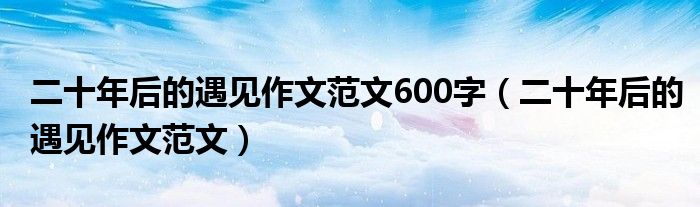 二十年后的遇见作文范文600字（二十年后的遇见作文范文）